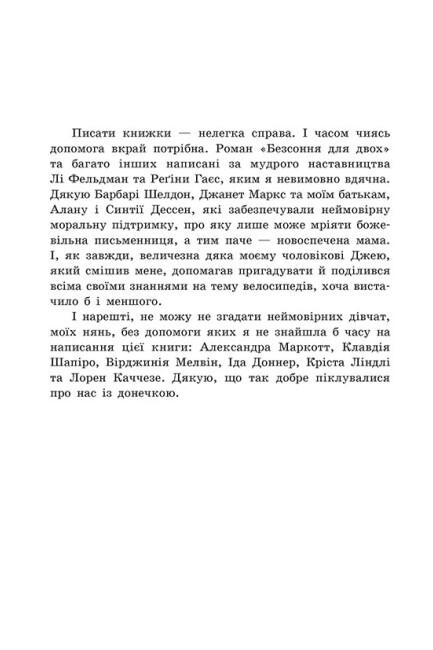 Писати книжки — нелегка справа. І часом чиясь допомога вкрай потрібна. Роман «Безсоння для двох» та багато інших написані за мудрого наставництва Лі Фельдман та Реґіни Гаєс, яким я невимовно вдячна. Дякую Барбарі Шелдон, Джанет Маркс та моїм батькам, Алану і Синтії Дессен, які забезпечували неймовірну моральну підтримку, про яку лише може мріяти божевільна письменниця, а тим паче — новоспечена мама. І, як завжди, величезна дяка моєму чоловікові Джею, який смішив мене, допомагав пригадувати й поділився всіма своїми знаннями на тему велосипедів, хоча вистачило б і меншого.

І нарешті, не можу не згадати неймовірних дівчат, моїх нянь, без допомоги яких я не знайшла б часу на написання цієї книги: Александра Маркотт, Клавдія Шапіро, Вірджинія Мелвін, Іда Доннер, Кріста Ліндлі та Лорен Каччезе. Дякую, що так добре піклувалися про нас із донечкою.